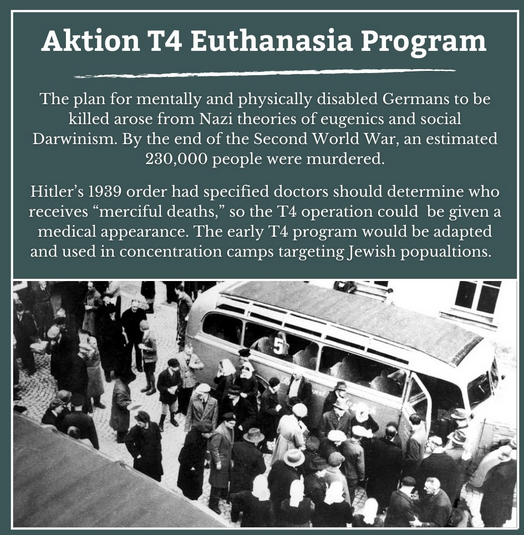 Aktion T4 Euthanasia Program

The plan for mentally and physically disabled Germans to be killed arose from Nazi theories of eugenics and social Darwinism. By the end of the Second World War, an estimated 230,000 people were murdered.

Hitler's 1939 order had specified doctors should determine who receives "merciful deaths," so the T4 operation could be given a medical appearance. The early T4 program would be adapted and used in concentration camps targeting Jewish popualtions.

5